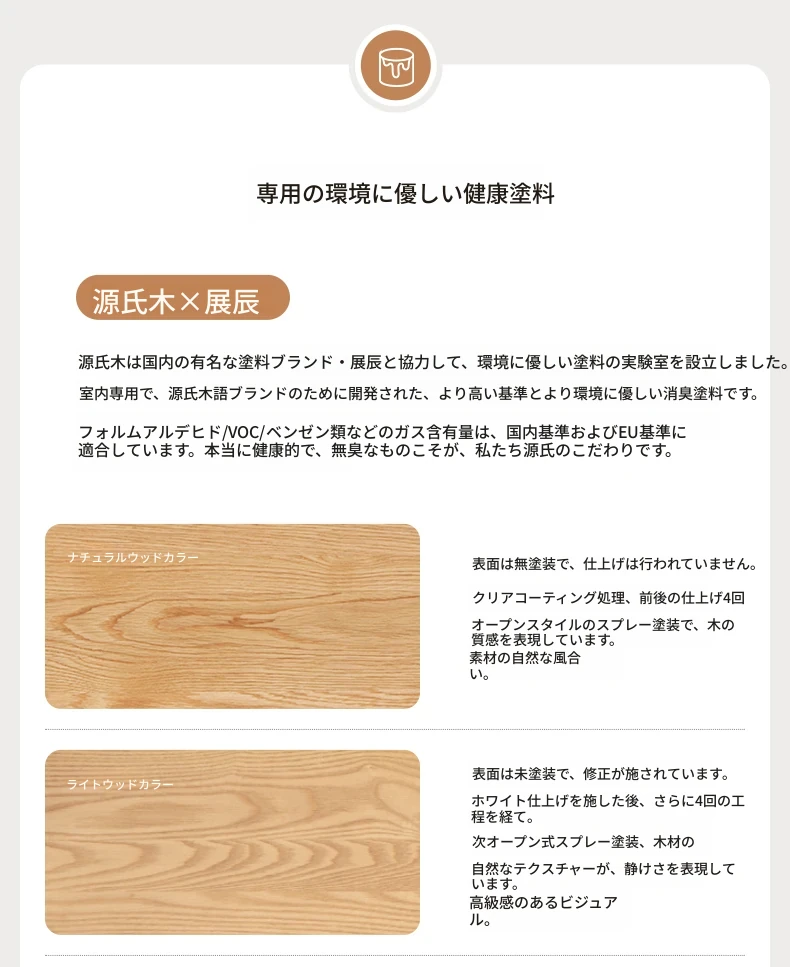 専用の環境に優しい健康塗料

源氏木×展辰

源氏木は国内の有名な塗料ブランド・展辰と協力して、環境に優しい塗料の実験室を設立しました。

室内専用で、源氏木語ブランドのために開発された、より高い基準とより環境に優しい消臭塗料です。

フォルムアルデヒド/VOC/ベンゼン類などのガス含有量は、国内基準およびEU基準に適合しています。本当に健康的で、無臭なものこそが、私たち源氏のこだわりです。

ナチュラルウッドカラー

表面は無塗装で、仕上げは行われていません。

クリアコーティング処理、前後の仕上げ4回

オープンスタイルのスプレー塗装で、木の質感を表現しています。
素材の自然な風合い。

ライトウッドカラー

表面は未塗装で、修正が施されています。

ホワイト仕上げを施した後、さらに4回の工程を経て。

次オープン式スプレー塗装、木材の

自然なテクスチャーが、静けさを表現しています。
高級感のあるビジュアル。